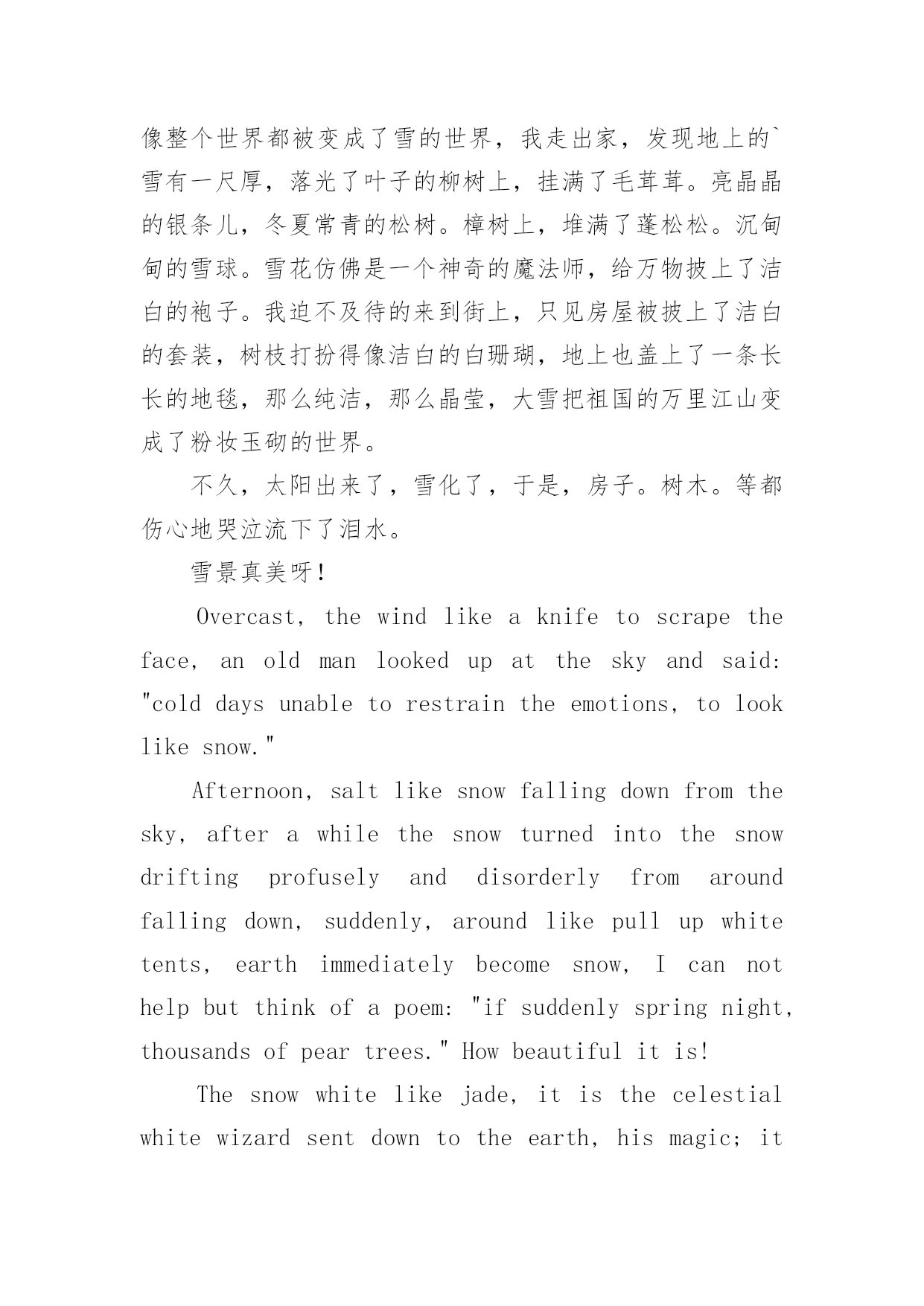 像整个世界都被变成了雪的世界，我走出家，发现地上的`雪有一尺厚，落光了叶子的柳树上，挂满了毛茸茸。亮晶晶的银条儿，冬夏常青的松树。樟树上，堆满了蓬松松。沉甸甸的雪球。雪花仿佛是一个神奇的魔法师，给万物披上了洁白的袍子。我迫不及待的来到街上，只见房屋被披上了洁白的套装，树枝打扮得像洁白的白珊瑚，地上也盖上了一条长长的地毯，那么纯洁，那么晶莹，大雪把祖国的万里江山变成了粉妆玉砌的世界。

不久，太阳出来了，雪化了，于是，房子。树木。等都伤心地哭泣流下了泪水。

雪景真美呀！

Overcast, the wind like a knife to scrape the face, an old man looked up at the sky and said: "cold days unable to restrain the emotions, to look like snow."

Afternoon, salt like snow falling down from the sky, after a while the snow turned into the snow drifting profusely and disorderly from around falling down, suddenly, around like pull up white tents, earth immediately become snow, I can not help but think of a poem: "if suddenly spring night, thousands of pear trees." How beautiful it is!

The snow white like jade, it is the celestial white wizard sent down to the earth, his magic; it